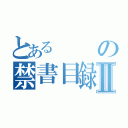 とある の
禁書目録Ⅱ